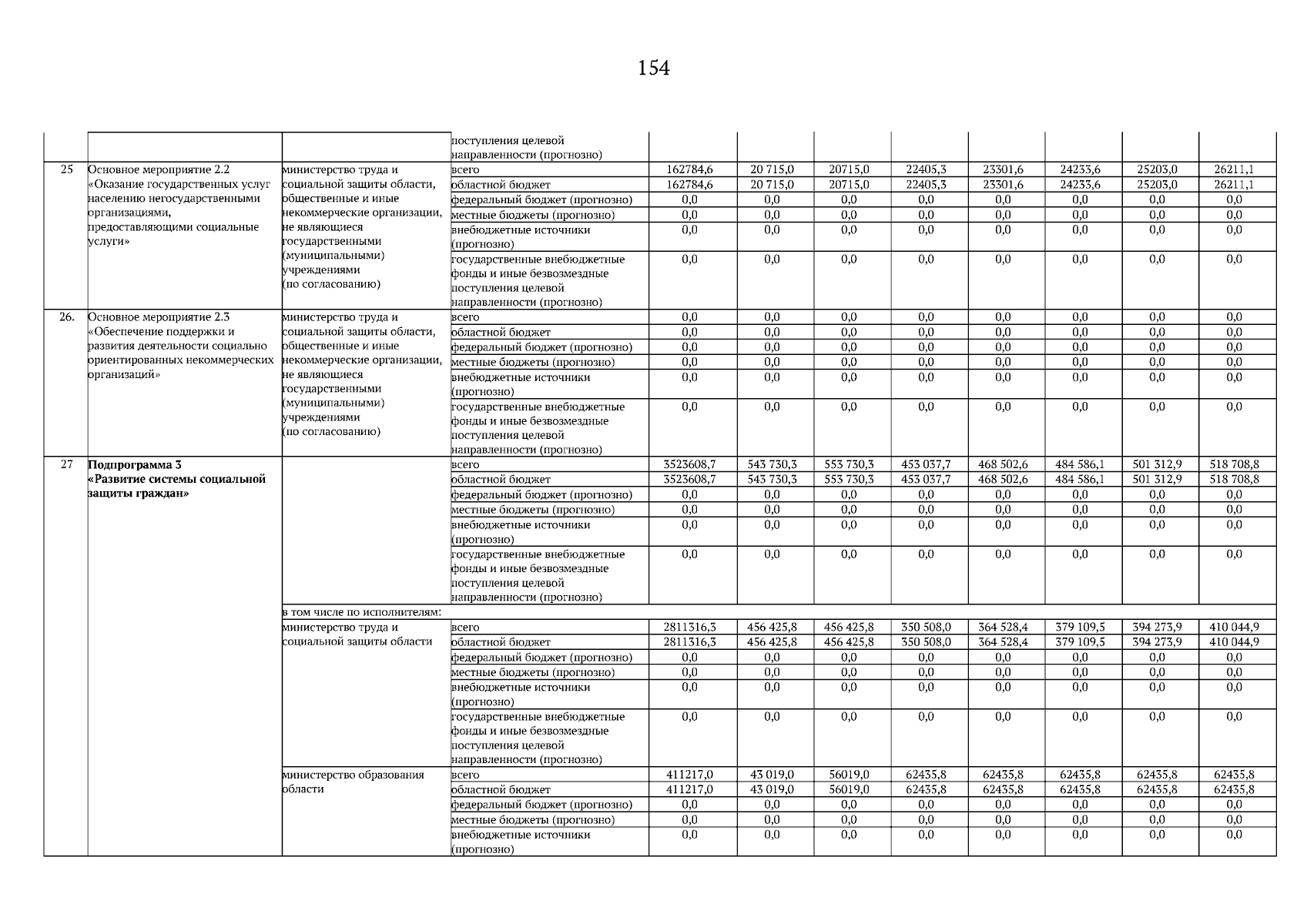 154

|  |  |  |  |  |  |  |  |  |  |  |  |
|---|---|---|---|---|---|---|---|---|---|---|---|
|  |  |  | поступления целевой направленности (прогнозно) |  |  |  |  |  |  |  |  |
| 25 | Основное мероприятие 2.2 «Оказание государственных услуг населению негосударственными организациями, предоставляющими социальные услуги» | министерство труда и социальной защиты области, общественные и иные некоммерческие организации, не являющиеся государственными (муниципальными) учреждениями (по согласованию) | всего | 162784,6 | 20 715,0 | 20715,0 | 22405,3 | 23301,6 | 24233,6 | 25203,0 | 26211,1 |
|  |  |  | областной бюджет | 162784,6 | 20 715,0 | 20715,0 | 22405,3 | 23301,6 | 24233,6 | 25203,0 | 26211,1 |
|  |  |  | федеральный бюджет (прогнозно) | 0,0 | 0,0 | 0,0 | 0,0 | 0,0 | 0,0 | 0,0 | 0,0 |
|  |  |  | местные бюджеты (прогнозно) | 0,0 | 0,0 | 0,0 | 0,0 | 0,0 | 0,0 | 0,0 | 0,0 |
|  |  |  | внебюджетные источники (прогнозно) | 0,0 | 0,0 | 0,0 | 0,0 | 0,0 | 0,0 | 0,0 | 0,0 |
|  |  |  | государственные внебюджетные фонды и иные безвозмездные поступления целевой направленности (прогнозно) | 0,0 | 0,0 | 0,0 | 0,0 | 0,0 | 0,0 | 0,0 | 0,0 |
| 26. | Основное мероприятие 2.3 «Обеспечение поддержки и развития деятельности социально ориентированных некоммерческих организаций» | министерство труда и социальной защиты области, общественные и иные некоммерческие организации, не являющиеся государственными (муниципальными) учреждениями (по согласованию) | всего | 0,0 | 0,0 | 0,0 | 0,0 | 0,0 | 0,0 | 0,0 | 0,0 |
|  |  |  | областной бюджет | 0,0 | 0,0 | 0,0 | 0,0 | 0,0 | 0,0 | 0,0 | 0,0 |
|  |  |  | федеральный бюджет (прогнозно) | 0,0 | 0,0 | 0,0 | 0,0 | 0,0 | 0,0 | 0,0 | 0,0 |
|  |  |  | местные бюджеты (прогнозно) | 0,0 | 0,0 | 0,0 | 0,0 | 0,0 | 0,0 | 0,0 | 0,0 |
|  |  |  | внебюджетные источники (прогнозно) | 0,0 | 0,0 | 0,0 | 0,0 | 0,0 | 0,0 | 0,0 | 0,0 |
|  |  |  | государственные внебюджетные фонды и иные безвозмездные поступления целевой направленности (прогнозно) | 0,0 | 0,0 | 0,0 | 0,0 | 0,0 | 0,0 | 0,0 | 0,0 |
| 27 | **Подпрограмма 3 «Развитие системы социальной защиты граждан»** |  | всего | 3523608,7 | 543 730,3 | 553 730,3 | 453 037,7 | 468 502,6 | 484 586,1 | 501 312,9 | 518 708,8 |
|  |  |  | областной бюджет | 3523608,7 | 543 730,3 | 553 730,3 | 453 037,7 | 468 502,6 | 484 586,1 | 501 312,9 | 518 708,8 |
|  |  |  | федеральный бюджет (прогнозно) | 0,0 | 0,0 | 0,0 | 0,0 | 0,0 | 0,0 | 0,0 | 0,0 |
|  |  |  | местные бюджеты (прогнозно) | 0,0 | 0,0 | 0,0 | 0,0 | 0,0 | 0,0 | 0,0 | 0,0 |
|  |  |  | внебюджетные источники (прогнозно) | 0,0 | 0,0 | 0,0 | 0,0 | 0,0 | 0,0 | 0,0 | 0,0 |
|  |  |  | государственные внебюджетные фонды и иные безвозмездные поступления целевой направленности (прогнозно) | 0,0 | 0,0 | 0,0 | 0,0 | 0,0 | 0,0 | 0,0 | 0,0 |
|  |  | в том числе по исполнителям: |  |  |  |  |  |  |  |  |  |
|  |  | министерство труда и социальной защиты области | всего | 2811316,3 | 456 425,8 | 456 425,8 | 350 508,0 | 364 528,4 | 379 109,5 | 394 273,9 | 410 044,9 |
|  |  |  | областной бюджет | 2811316,3 | 456 425,8 | 456 425,8 | 350 508,0 | 364 528,4 | 379 109,5 | 394 273,9 | 410 044,9 |
|  |  |  | федеральный бюджет (прогнозно) | 0,0 | 0,0 | 0,0 | 0,0 | 0,0 | 0,0 | 0,0 | 0,0 |
|  |  |  | местные бюджеты (прогнозно) | 0,0 | 0,0 | 0,0 | 0,0 | 0,0 | 0,0 | 0,0 | 0,0 |
|  |  |  | внебюджетные источники (прогнозно) | 0,0 | 0,0 | 0,0 | 0,0 | 0,0 | 0,0 | 0,0 | 0,0 |
|  |  |  | государственные внебюджетные фонды и иные безвозмездные поступления целевой направленности (прогнозно) | 0,0 | 0,0 | 0,0 | 0,0 | 0,0 | 0,0 | 0,0 | 0,0 |
|  |  | министерство образования области | всего | 411217,0 | 43 019,0 | 56019,0 | 62435,8 | 62435,8 | 62435,8 | 62435,8 | 62435,8 |
|  |  |  | областной бюджет | 411217,0 | 43 019,0 | 56019,0 | 62435,8 | 62435,8 | 62435,8 | 62435,8 | 62435,8 |
|  |  |  | федеральный бюджет (прогнозно) | 0,0 | 0,0 | 0,0 | 0,0 | 0,0 | 0,0 | 0,0 | 0,0 |
|  |  |  | местные бюджеты (прогнозно) | 0,0 | 0,0 | 0,0 | 0,0 | 0,0 | 0,0 | 0,0 | 0,0 |
|  |  |  | внебюджетные источники (прогнозно) | 0,0 | 0,0 | 0,0 | 0,0 | 0,0 | 0,0 | 0,0 | 0,0 |